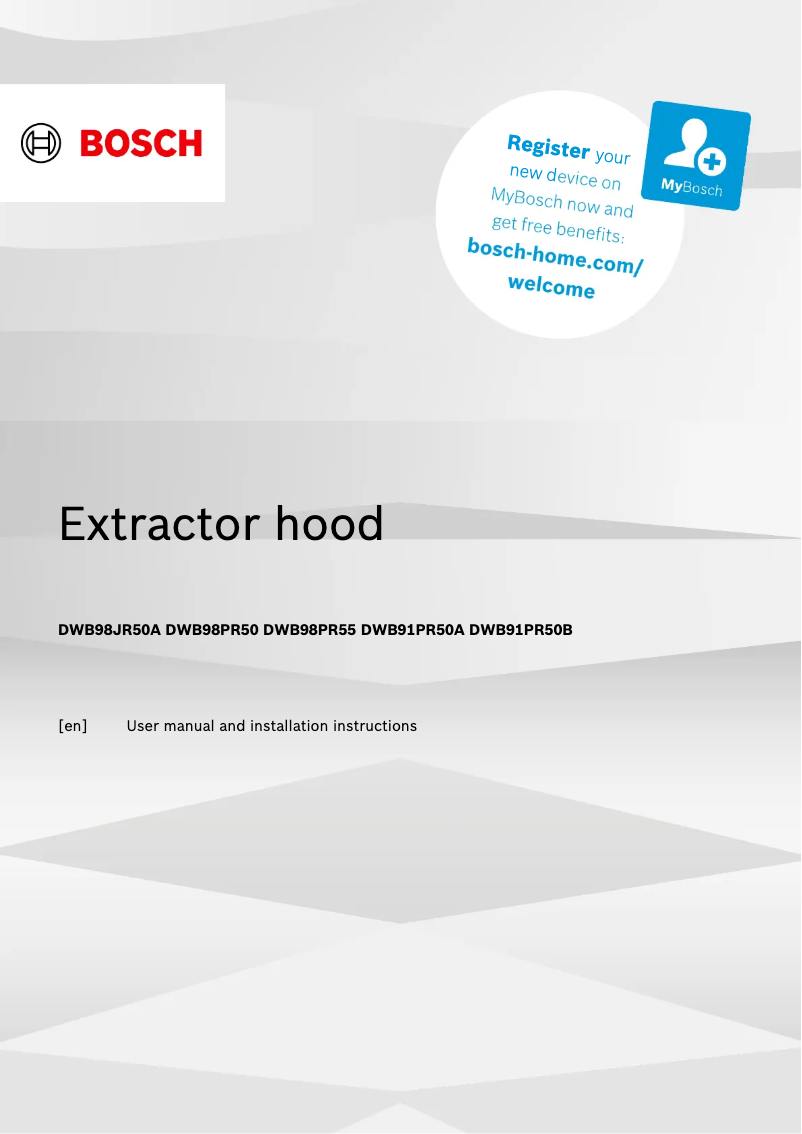 BOSCH

Register your new device on MyBosch now and get free benefits: bosch-home.com/welcome

MyBosch

Extractor hood

DWB98JR50A DWB98PR50 DWB98PR55 DWB91PR50A DWB91PR50B

[en] User manual and installation instructions